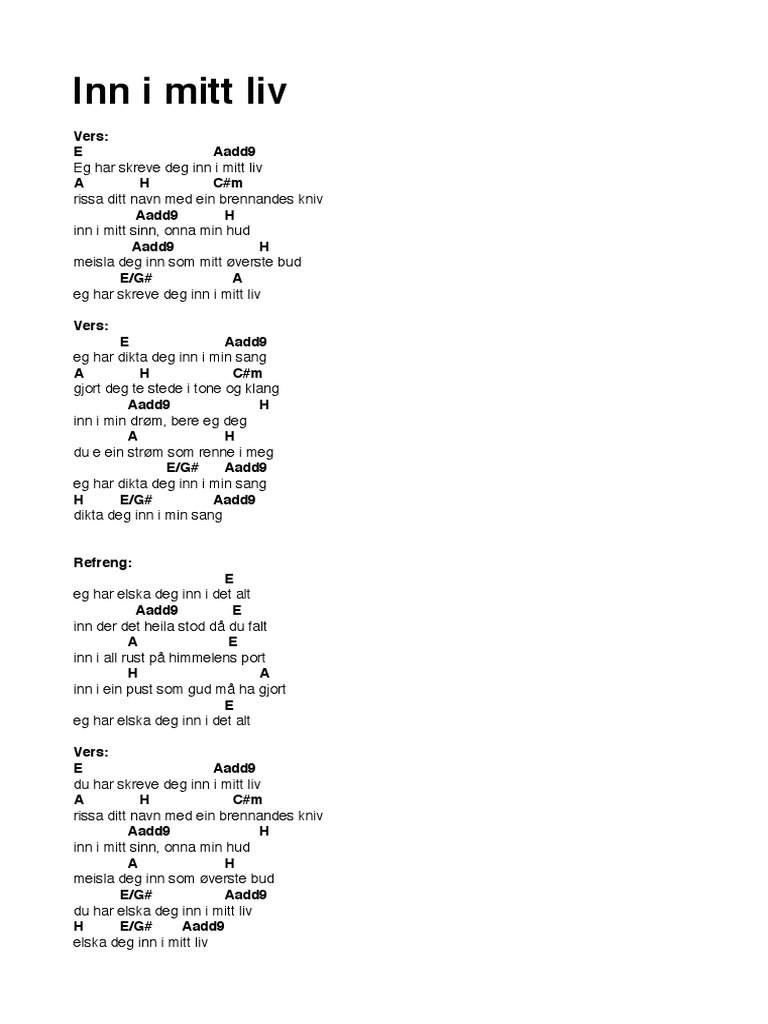 Inn i mitt liv

Vers:
E Aadd9
Eg har skreve deg inn i mitt liv
A H C#m
rissa ditt navn med ein brennandes kniv
Aadd9 H
inn i mitt sinn, onna min hud
Aadd9 H
meisla deg inn som mitt øverste bud
E/G# A
eg har skreve deg inn i mitt liv

Vers:
E Aadd9
eg har dikta deg inn i min sang
A H C#m
gjort deg te stede i tone og klang
Aadd9 H
inn i min drøm, bere eg deg
A H
du e ein strøm som renne i meg
E/G# Aadd9
eg har dikta deg inn i min sang
H E/G# Aadd9
dikta deg inn i min sang

Refreng:
E
eg har elska deg inn i det alt
Aadd9 E
inn der det heila stod då du falt
A E
inn i all rust på himmelens port
H A
inn i ein pust som gud må ha gjort
E
eg har elska deg inn i det alt

Vers:
E Aadd9
du har skreve deg inn i mitt liv
A H C#m
rissa ditt navn med ein brennandes kniv
Aadd9 H
inn i mitt sinn, onna min hud
A H
meisla deg inn som øverste bud
E/G# Aadd9
du har elska deg inn i mitt liv
H E/G# Aadd9
elska deg inn i mitt liv